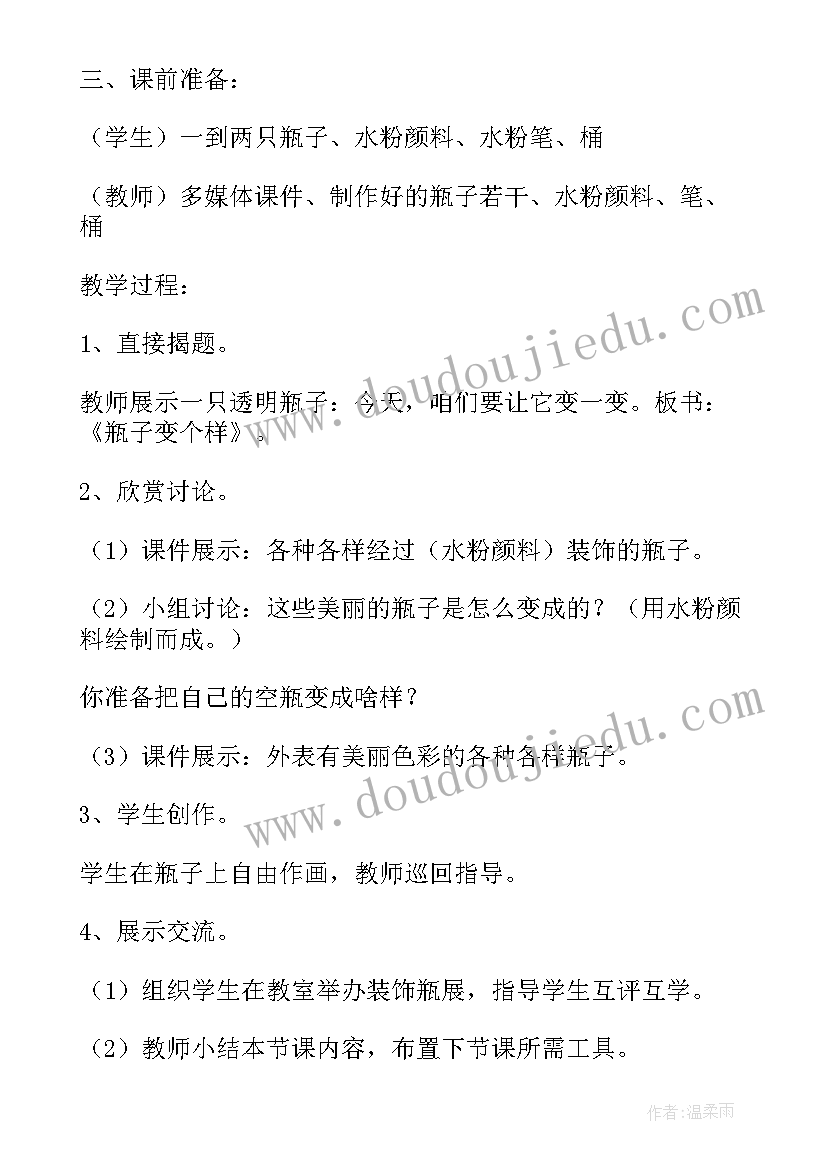 三、课前准备：

（学生）一到两只瓶子、水粉颜料、水粉笔、桶

（教师）多媒体课件、制作好的瓶子若干、水粉颜料、笔、桶

教学过程：

1、直接揭题。

教师展示一只透明瓶子：今天，咱们要让它变一变。板书：《瓶子变个样》。

2、欣赏讨论。

（1）课件展示：各种各样经过（水粉颜料）装饰的瓶子。

（2）小组讨论：这些美丽的瓶子是怎么变成的？（用水粉颜料绘制而成。）

你准备把自己的空瓶变成啥样？

（3）课件展示：外表有美丽色彩的各种各样瓶子。

3、学生创作。

学生在瓶子上自由作画，教师巡回指导。

4、展示交流。

（1）组织学生在教室举办装饰瓶展，指导学生互评互学。

（2）教师小结本节课内容，布置下节课所需工具。

www.doudoujiedu.com

www.doudoujiedu.com

作者：温柔雨